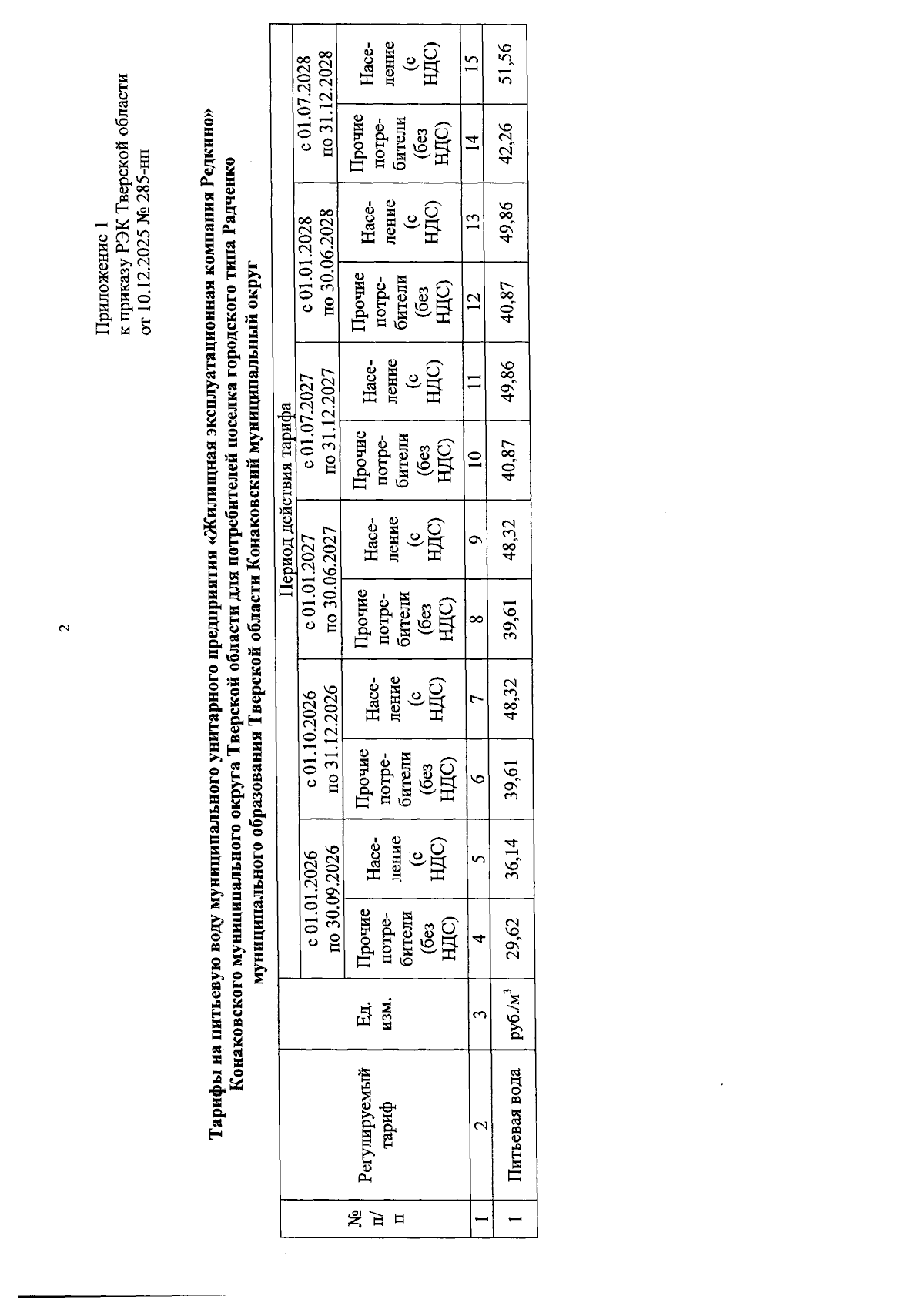 2

Приложение 1
к приказу РЭК Тверской области
от 10.12.2025 № 285-нп

Тарифы на питьевую воду муниципального унитарного предприятия «Жилищная эксплуатационная компания Редкино» Конаковского муниципального округа Тверской области для потребителей поселка городского типа Радченко муниципального образования Тверской области Конаковский муниципальный округ

| № п/п | Регулируемый тариф | Ед. изм. | Период действия тарифа | | | | | | | | | | | |
|---|---|---|---|---|---|---|---|---|---|---|---|---|---|---|
| | | | с 01.01.2026 по 30.09.2026 | | с 01.10.2026 по 31.12.2026 | | с 01.01.2027 по 30.06.2027 | | с 01.07.2027 по 31.12.2027 | | с 01.01.2028 по 30.06.2028 | | с 01.07.2028 по 31.12.2028 | |
| | | | Прочие потребители (без НДС) | Население (с НДС) | Прочие потребители (без НДС) | Население (с НДС) | Прочие потребители (без НДС) | Население (с НДС) | Прочие потребители (без НДС) | Население (с НДС) | Прочие потребители (без НДС) | Население (с НДС) | Прочие потребители (без НДС) | Население (с НДС) |
| 1 | 2 | 3 | 4 | 5 | 6 | 7 | 8 | 9 | 10 | 11 | 12 | 13 | 14 | 15 |
| 1 | Питьевая вода | руб./м$^3$ | 29,62 | 36,14 | 39,61 | 48,32 | 39,61 | 48,32 | 40,87 | 49,86 | 40,87 | 49,86 | 42,26 | 51,56 |